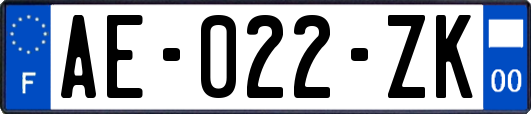 F

AE-022-ZK

00